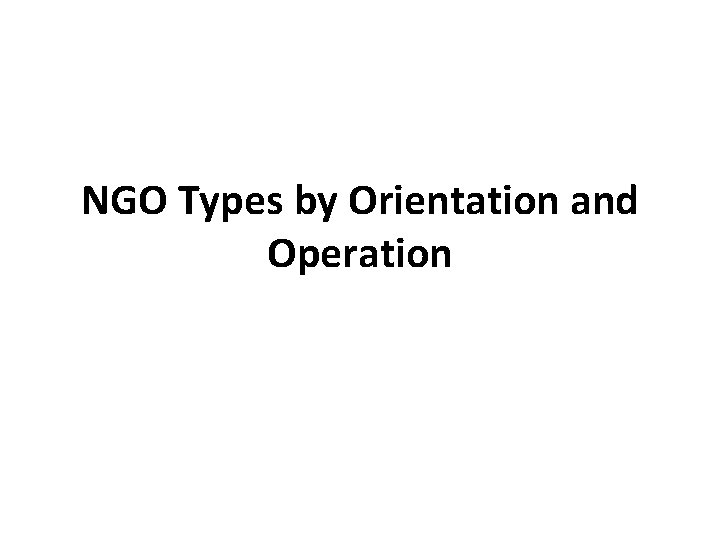 NGO Types by Orientation and Operation